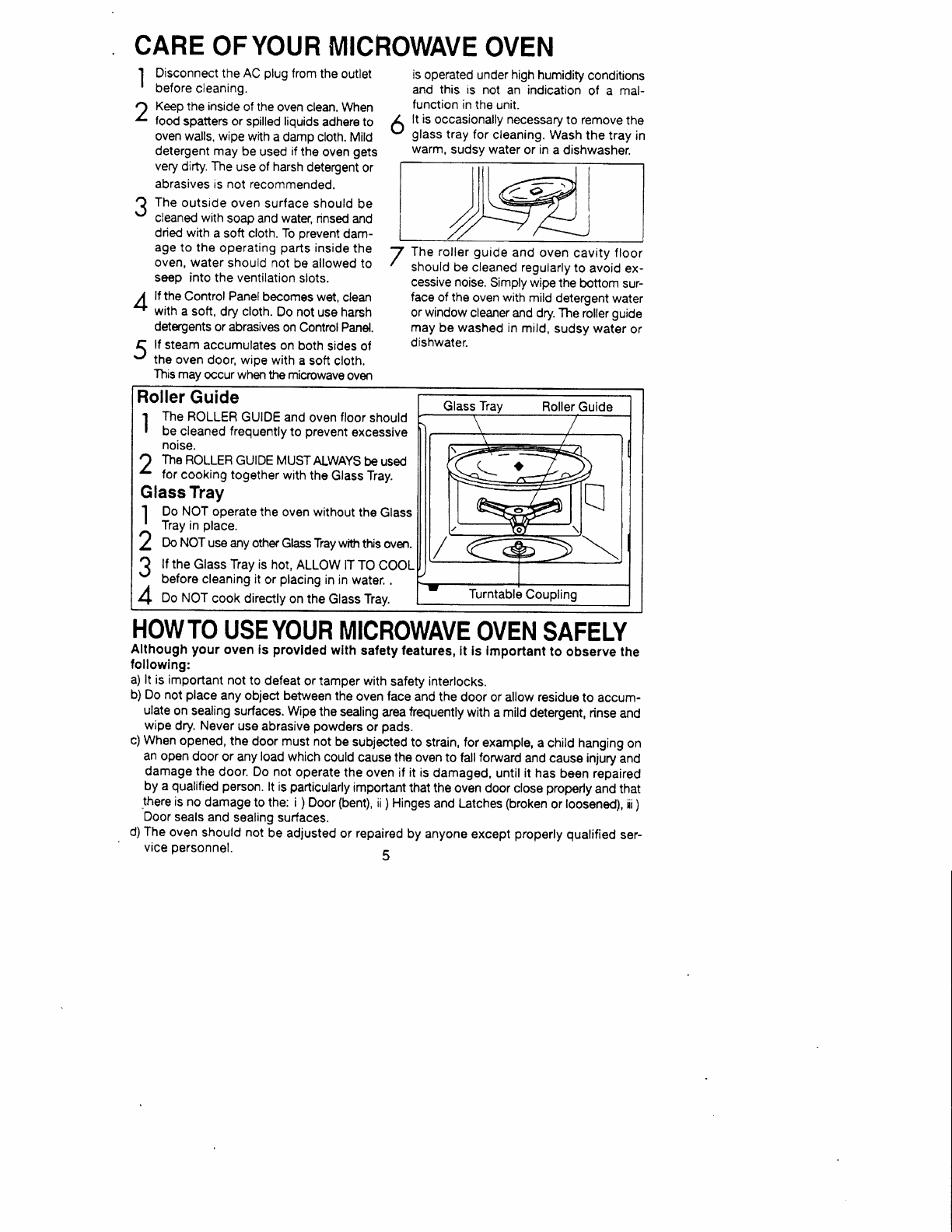 CARE OF YOUR MICROWAVE OVEN

1 Disconnect the AC plug from the outlet before cleaning.

2 Keep the inside of the oven clean. When food spatters or spilled liquids adhere to oven walls, wipe with a damp cloth. Mild detergent may be used if the oven gets very dirty. The use of harsh detergent or abrasives is not recommended.

3 The outside oven surface should be cleaned with soap and water, rinsed and dried with a soft cloth. To prevent damage to the operating parts inside the oven, water should not be allowed to seep into the ventilation slots.

4 If the Control Panel becomes wet, clean with a soft, dry cloth. Do not use harsh detergents or abrasives on Control Panel.

5 If steam accumulates on both sides of the oven door, wipe with a soft cloth. This may occur when the microwave oven is operated under high humidity conditions and this is not an indication of a malfunction in the unit.

6 It is occasionally necessary to remove the glass tray for cleaning. Wash the tray in warm, sudsy water or in a dishwasher.

7 The roller guide and oven cavity floor should be cleaned regularly to avoid excessive noise. Simply wipe the bottom surface of the oven with mild detergent water or window cleaner and dry. The roller guide may be washed in mild, sudsy water or dishwater.

Roller Guide
1 The ROLLER GUIDE and oven floor should be cleaned frequently to prevent excessive noise.
2 The ROLLER GUIDE MUST ALWAYS be used for cooking together with the Glass Tray.

Glass Tray
1 Do NOT operate the oven without the Glass Tray in place.
2 Do NOT use any other Glass Tray with this oven.
3 If the Glass Tray is hot, ALLOW IT TO COOL before cleaning it or placing in in water. .
4 Do NOT cook directly on the Glass Tray.

Glass Tray
Roller Guide
Turntable Coupling

HOW TO USE YOUR MICROWAVE OVEN SAFELY
Although your oven is provided with safety features, it is important to observe the following:
a) It is important not to defeat or tamper with safety interlocks.
b) Do not place any object between the oven face and the door or allow residue to accumulate on sealing surfaces. Wipe the sealing area frequently with a mild detergent, rinse and wipe dry. Never use abrasive powders or pads.
c) When opened, the door must not be subjected to strain, for example, a child hanging on an open door or any load which could cause the oven to fall forward and cause injury and damage the door. Do not operate the oven if it is damaged, until it has been repaired by a qualified person. It is particularly important that the oven door close properly and that there is no damage to the: i ) Door (bent), ii ) Hinges and Latches (broken or loosened), iii ) Door seals and sealing surfaces.
d) The oven should not be adjusted or repaired by anyone except properly qualified service personnel.

5